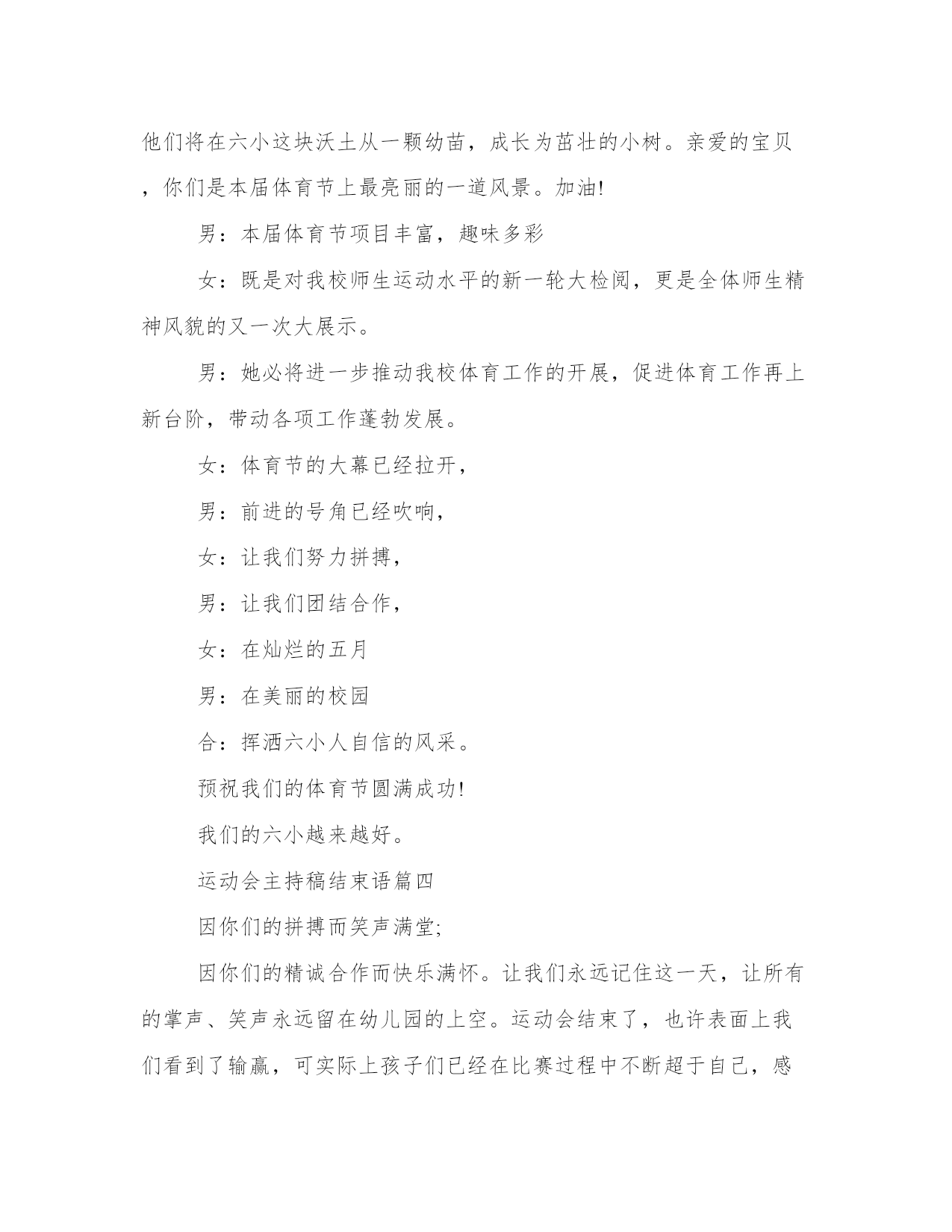 他们将在六小这块沃土从一颗幼苗，成长为茁壮的小树。亲爱的宝贝，你们是本届体育节上最亮丽的一道风景。加油!

男：本届体育节项目丰富，趣味多彩

女：既是对我校师生运动水平的新一轮大检阅，更是全体师生精神风貌的又一次大展示。

男：她必将进一步推动我校体育工作的开展，促进体育工作再上新台阶，带动各项工作蓬勃发展。

女：体育节的大幕已经拉开，

男：前进的号角已经吹响，

女：让我们努力拼搏，

男：让我们团结合作，

女：在灿烂的五月

男：在美丽的校园

合：挥洒六小人自信的风采。

预祝我们的体育节圆满成功!

我们的六小越来越好。

运动会主持稿结束语篇四

因你们的拼搏而笑声满堂;

因你们的精诚合作而快乐满怀。让我们永远记住这一天，让所有的掌声、笑声永远留在幼儿园的上空。运动会结束了，也许表面上我们看到了输赢，可实际上孩子们已经在比赛过程中不断超于自己，感